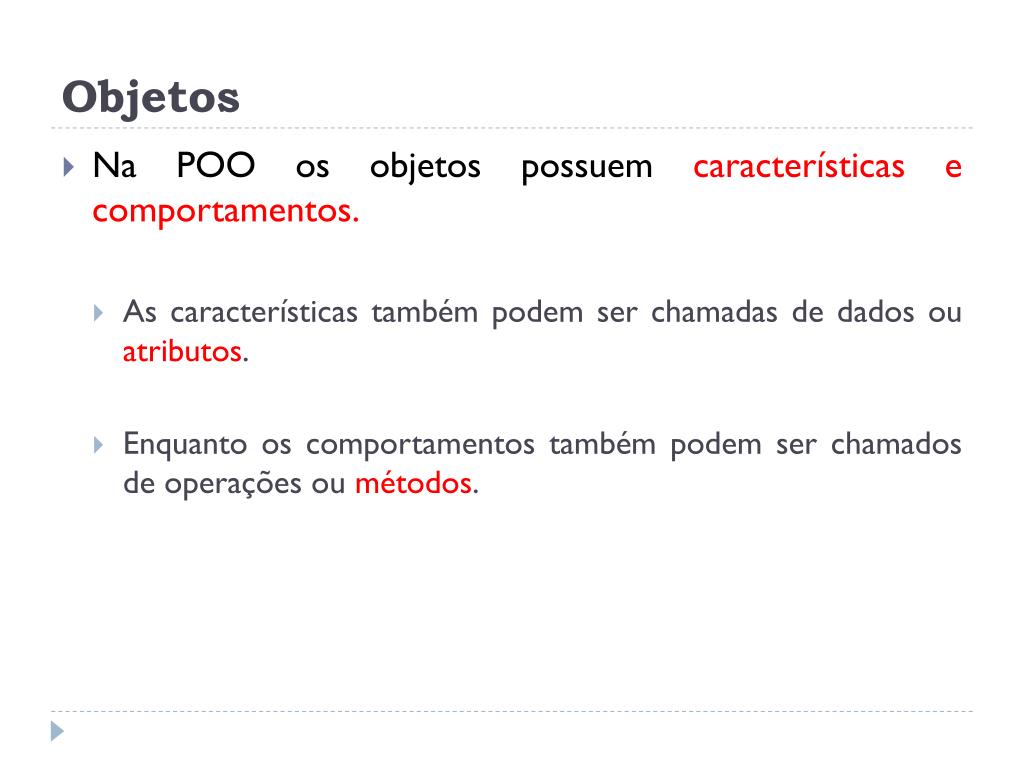 Objetos

Na POO os objetos possuem características e comportamentos.

As características também podem ser chamadas de dados ou atributos.

Enquanto os comportamentos também podem ser chamados de operações ou métodos.